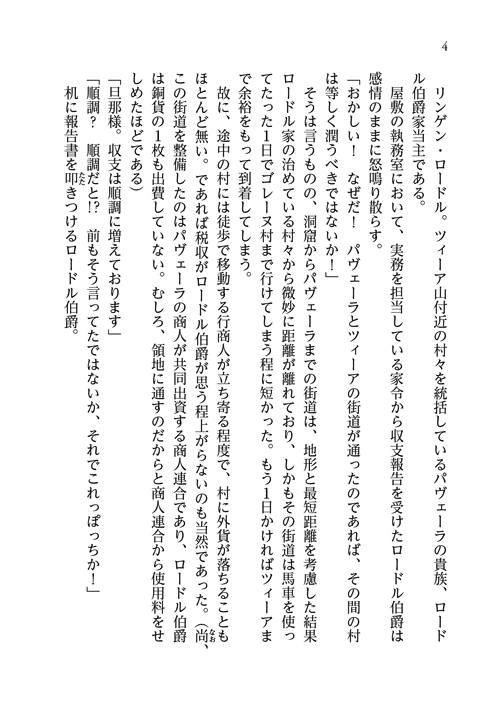 4

リンゲン・ロードル。ツィーア山付近の村々を統括しているパヴェーラの貴族、ロードル伯爵家当主である。

屋敷の執務室において、実務を担当している家令から収支報告を受けたロードル伯爵は感情のままに怒鳴り散らす。

「おかしい！　なぜだ！　パヴェーラとツィーアの街道が通ったのであれば、その間の村は等しく潤うべきではないか！」

そうは言うものの、洞窟からパヴェーラまでの街道は、地形と最短距離を考慮した結果ロードル家の治めている村々から微妙に距離が離れており、しかもその街道は馬車を使ってたった1日でゴレーヌ村まで行けてしまう程に短かった。もう1日かければツィーアまで余裕をもって到着してしまう。

故に、途中の村には徒歩で移動する行商人が立ち寄る程度で、村に外貨が落ちることもほとんど無い。であれば税収がロードル伯爵が思う程上がらないのも当然であった。（尚、この街道を整備したのはパヴェーラの商人が共同出資する商人連合であり、ロードル伯爵は銅貨の1枚も出費していない。むしろ、領地に通すのだからと商人連合から使用料をせしめたほどである）

「旦那様。収支は順調に増えております」

「順調？　順調だと!?　前もそう言ってたではないか、それでこれっぽっちか！」

机に報告書を叩きつけるロードル伯爵。